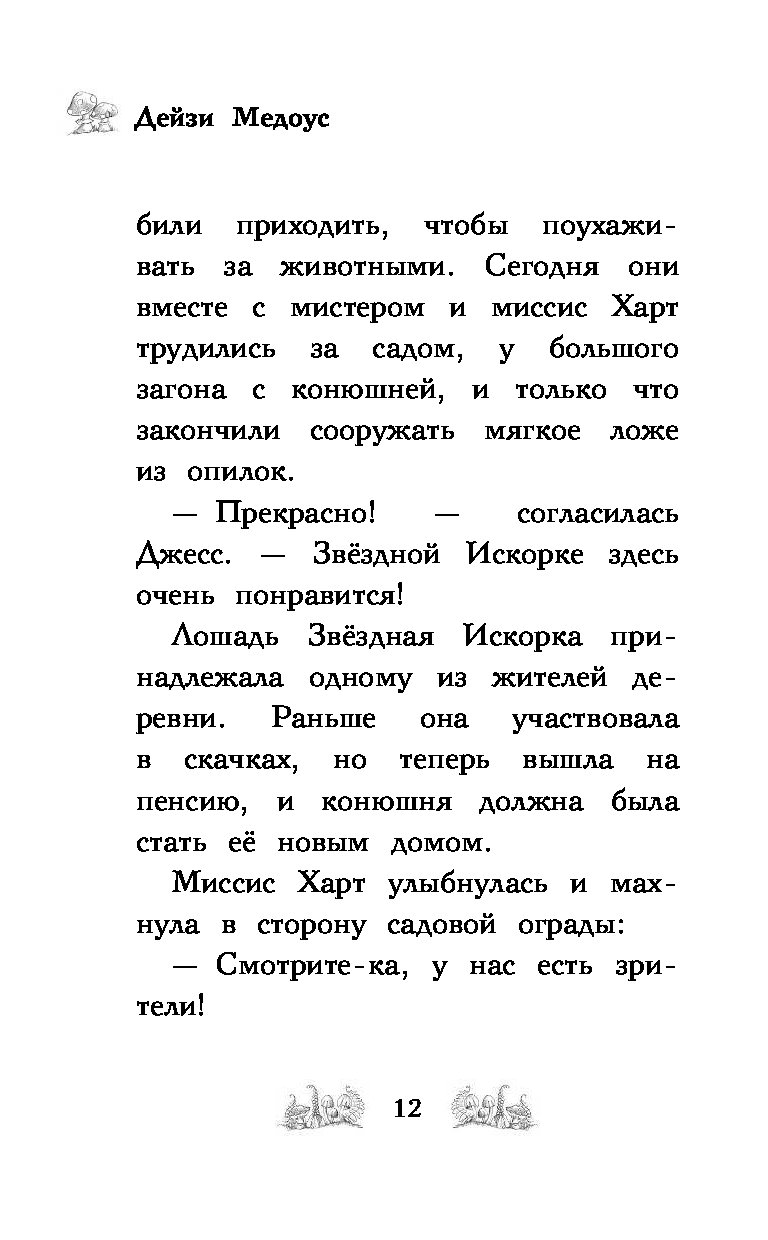 Дейзи Медоус

били приходить, чтобы поухаживать за животными. Сегодня они вместе с мистером и миссис Харт трудились за садом, у большого загона с конюшней, и только что закончили сооружать мягкое ложе из опилок.

— Прекрасно! — согласилась Джесс. — Звёздной Искорке здесь очень понравится!

Лошадь Звёздная Искорка принадлежала одному из жителей деревни. Раньше она участвовала в скачках, но теперь вышла на пенсию, и конюшня должна была стать её новым домом.

Миссис Харт улыбнулась и махнула в сторону садовой ограды:

— Смотрите-ка, у нас есть зрители!

12